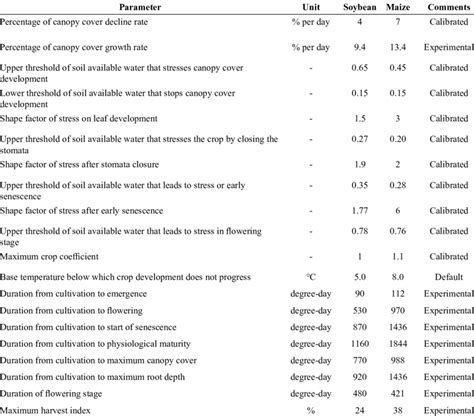 | Parameter | Unit | Soybean | Maize | Comments |
|---|---|---|---|---|
| Percentage of canopy cover decline rate | % per day | 4 | 7 | Calibrated |
| Percentage of canopy cover growth rate | % per day | 9.4 | 13.4 | Experimental |
| Upper threshold of soil available water that stresses canopy cover development | - | 0.65 | 0.45 | Calibrated |
| Lower threshold of soil available water that stops canopy cover development | - | 0.15 | 0.15 | Calibrated |
| Shape factor of stress on leaf development | - | 1.5 | 3 | Calibrated |
| Upper threshold of soil available water that stresses the crop by closing the stomata | - | 0.27 | 0.20 | Calibrated |
| Shape factor of stress after stomata closure | - | 1.9 | 2 | Calibrated |
| Upper threshold of soil available water that leads to stress or early senescence | - | 0.35 | 0.28 | Calibrated |
| Shape factor of stress after early senescence | - | 1.77 | 6 | Calibrated |
| Upper threshold of soil available water that leads to stress in flowering stage | - | 0.78 | 0.76 | Calibrated |
| Maximum crop coefficient | - | 1 | 1.1 | Calibrated |
| Base temperature below which crop development does not progress | °C | 5.0 | 8.0 | Default |
| Duration from cultivation to emergence | degree-day | 90 | 112 | Experimental |
| Duration from cultivation to flowering | degree-day | 530 | 970 | Experimental |
| Duration from cultivation to start of senescence | degree-day | 870 | 1436 | Experimental |
| Duration from cultivation to physiological maturity | degree-day | 1160 | 1844 | Experimental |
| Duration from cultivation to maximum canopy cover | degree-day | 770 | 988 | Experimental |
| Duration from cultivation to maximum root depth | degree-day | 920 | 1436 | Experimental |
| Duration of flowering stage | degree-day | 480 | 421 | Experimental |
| Maximum harvest index | % | 24 | 38 | Experimental |